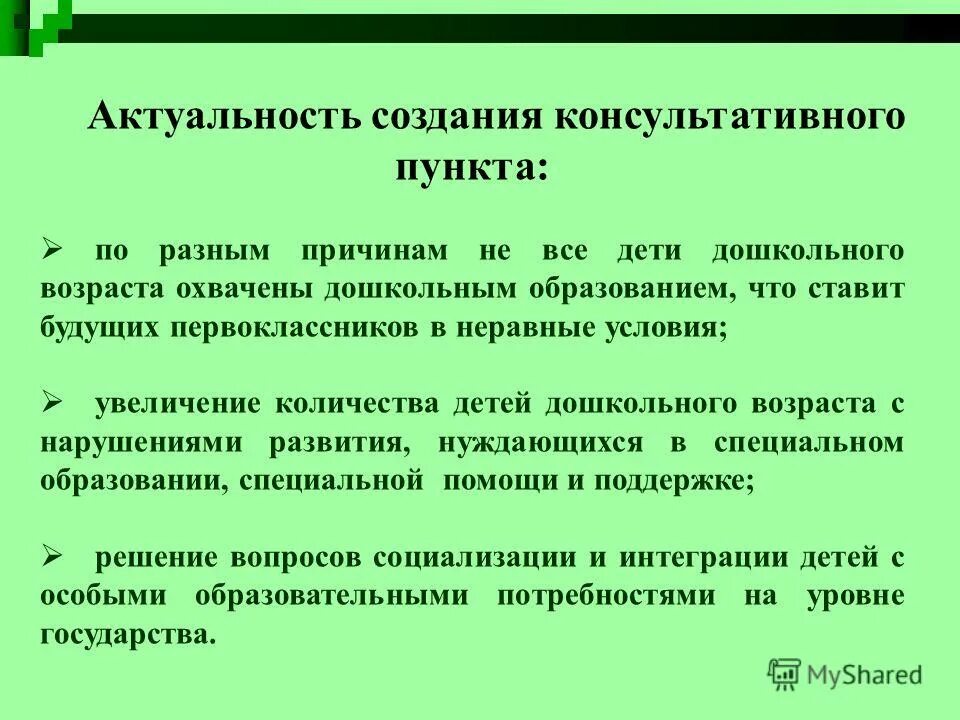 Актуальность создания консультативного пункта:

➢ по разным причинам не все дети дошкольного возраста охвачены дошкольным образованием, что ставит будущих первоклассников в неравные условия;

➢ увеличение количества детей дошкольного возраста с нарушениями развития, нуждающихся в специальном образовании, специальной помощи и поддержке;

➢ решение вопросов социализации и интеграции детей с особыми образовательными потребностями на уровне государства.

MyShared